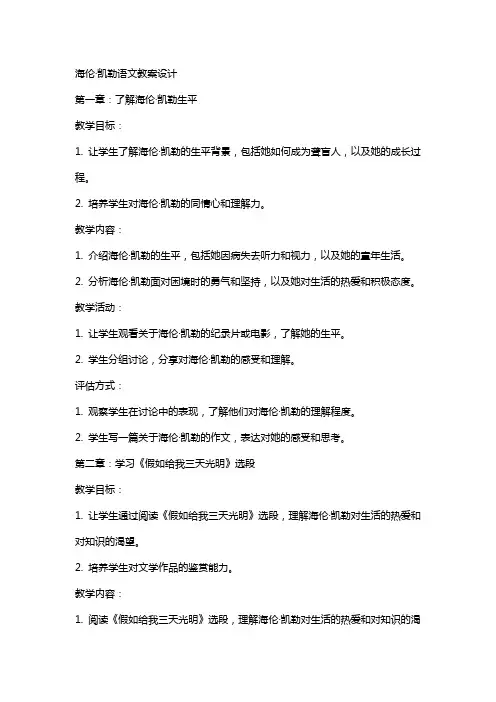 海伦·凯勒语文教案设计

第一章：了解海伦·凯勒生平

教学目标：

1. 让学生了解海伦·凯勒的生平背景，包括她如何成为聋盲人，以及她的成长过程。

2. 培养学生对海伦·凯勒的同情心和理解力。

教学内容：

1. 介绍海伦·凯勒的生平，包括她因病失去听力和视力，以及她的童年生活。

2. 分析海伦·凯勒面对困境时的勇气和坚持，以及她对生活的热爱和积极态度。

教学活动：

1. 让学生观看关于海伦·凯勒的纪录片或电影，了解她的生平。

2. 学生分组讨论，分享对海伦·凯勒的感受和理解。

评估方式：

1. 观察学生在讨论中的表现，了解他们对海伦·凯勒的理解程度。

2. 学生写一篇关于海伦·凯勒的作文，表达对她的感受和思考。

第二章：学习《假如给我三天光明》选段

教学目标：

1. 让学生通过阅读《假如给我三天光明》选段，理解海伦·凯勒对生活的热爱和对知识的渴望。

2. 培养学生对文学作品的鉴赏能力。

教学内容：

1. 阅读《假如给我三天光明》选段，理解海伦·凯勒对生活的热爱和对知识的渴